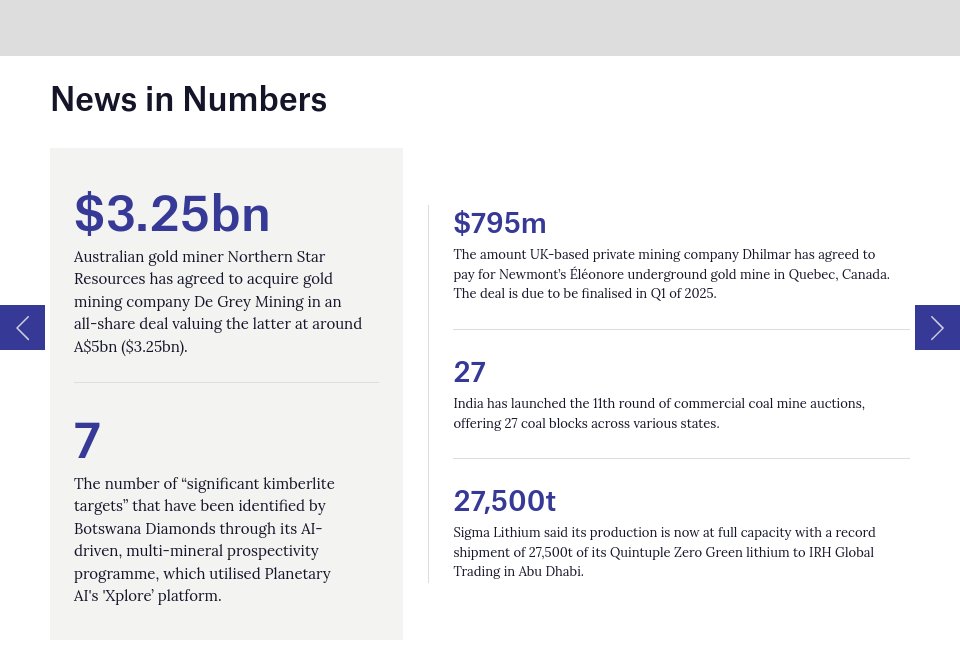 News in Numbers

$3.25bn

Australian gold miner Northern Star Resources has agreed to acquire gold mining company De Grey Mining in an all-share deal valuing the latter at around A$5bn ($3.25bn).

7

The number of “significant kimberlite targets” that have been identified by Botswana Diamonds through its AI-driven, multi-mineral prospectivity programme, which utilised Planetary AI's 'Xplore' platform.

$795m

The amount UK-based private mining company Dhilmar has agreed to pay for Newmont's Éléonore underground gold mine in Quebec, Canada. The deal is due to be finalised in Q1 of 2025.

27

India has launched the 11th round of commercial coal mine auctions, offering 27 coal blocks across various states.

27,500t

Sigma Lithium said its production is now at full capacity with a record shipment of 27,500t of its Quintuple Zero Green lithium to IRH Global Trading in Abu Dhabi.